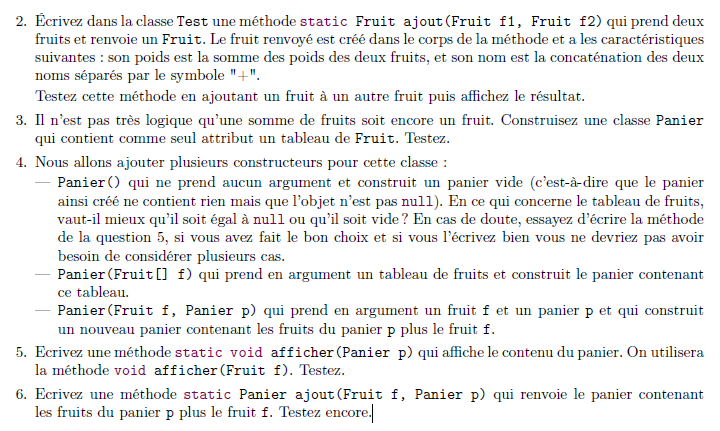 2. Écrivez dans la classe Test une méthode static Fruit ajout(Fruit f1, Fruit f2) qui prend deux fruits et renvoie un Fruit. Le fruit renvoyé est créé dans le corps de la méthode et a les caractéristiques suivantes : son poids est la somme des poids des deux fruits, et son nom est la concaténation des deux noms séparés par le symbole "+".

Testez cette méthode en ajoutant un fruit à un autre fruit puis affichez le résultat.

3. Il n'est pas très logique qu'une somme de fruits soit encore un fruit. Construisez une classe Panier qui contient comme seul attribut un tableau de Fruit. Testez.

4. Nous allons ajouter plusieurs constructeurs pour cette classe :

— Panier() qui ne prend aucun argument et construit un panier vide (c'est-à-dire que le panier ainsi créé ne contient rien mais que l'objet n'est pas null). En ce qui concerne le tableau de fruits, vaut-il mieux qu'il soit égal à null ou qu'il soit vide ? En cas de doute, essayez d'écrire la méthode de la question 5, si vous avez fait le bon choix et si vous l'écrivez bien vous ne devriez pas avoir besoin de considérer plusieurs cas.

— Panier(Fruit[] f) qui prend en argument un tableau de fruits et construit le panier contenant ce tableau.

— Panier(Fruit f, Panier p) qui prend en argument un fruit f et un panier p et qui construit un nouveau panier contenant les fruits du panier p plus le fruit f.

5. Ecrivez une méthode static void afficher(Panier p) qui affiche le contenu du panier. On utilisera la méthode void afficher(Fruit f). Testez.

6. Ecrivez une méthode static Panier ajout(Fruit f, Panier p) qui renvoie le panier contenant les fruits du panier p plus le fruit f. Testez encore.